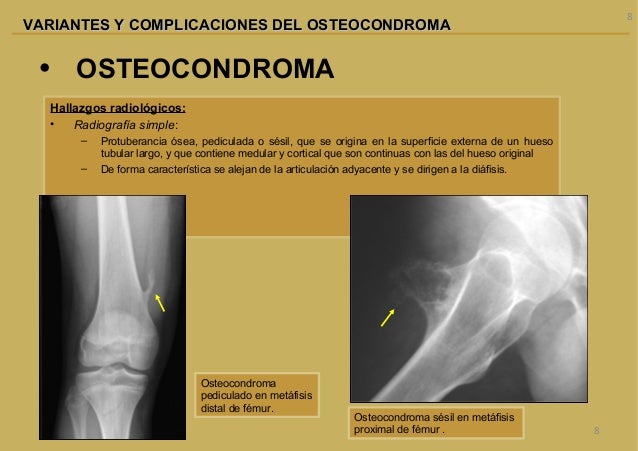 VARIANTES Y COMPLICACIONES DEL OSTEOCONDROMA

8

• OSTEOCONDROMA

Hallazgos radiológicos:

• Radiografía simple:

– Protuberancia ósea, pediculada o sésil, que se origina en la superficie externa de un hueso tubular largo, y que contiene medular y cortical que son continuas con las del hueso original

– De forma característica se alejan de la articulación adyacente y se dirigen a la diáfisis.

Osteocondroma pediculado en metáfisis distal de fémur.

Osteocondroma sésil en metáfisis proximal de fémur .

8